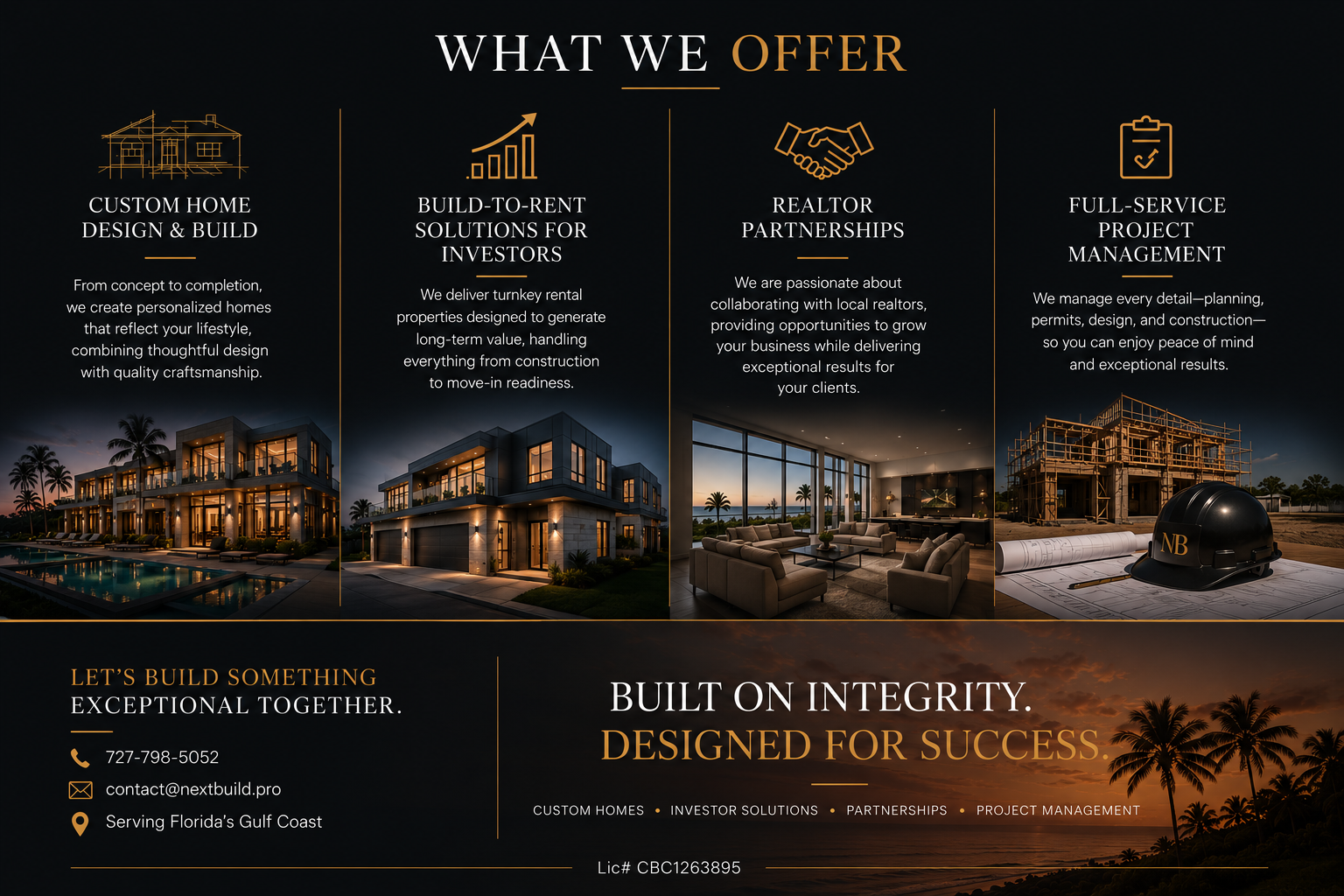 WHAT WE OFFER

CUSTOM HOME DESIGN & BUILD

From concept to completion, we create personalized homes that reflect your lifestyle, combining thoughtful design with quality craftsmanship.

BUILD-TO-RENT SOLUTIONS FOR INVESTORS

We deliver turnkey rental properties designed to generate long-term value, handling everything from construction to move-in readiness.

REALTOR PARTNERSHIPS

We are passionate about collaborating with local realtors, providing opportunities to grow your business while delivering exceptional results for your clients.

FULL-SERVICE PROJECT MANAGEMENT

We manage every detail—planning, permits, design, and construction—so you can enjoy peace of mind and exceptional results.

NB

LET'S BUILD SOMETHING EXCEPTIONAL TOGETHER.

727-798-5052
contact@nextbuild.pro
Serving Florida's Gulf Coast

BUILT ON INTEGRITY.
DESIGNED FOR SUCCESS.

CUSTOM HOMES • INVESTOR SOLUTIONS • PARTNERSHIPS • PROJECT MANAGEMENT

Lic# CBC1263895